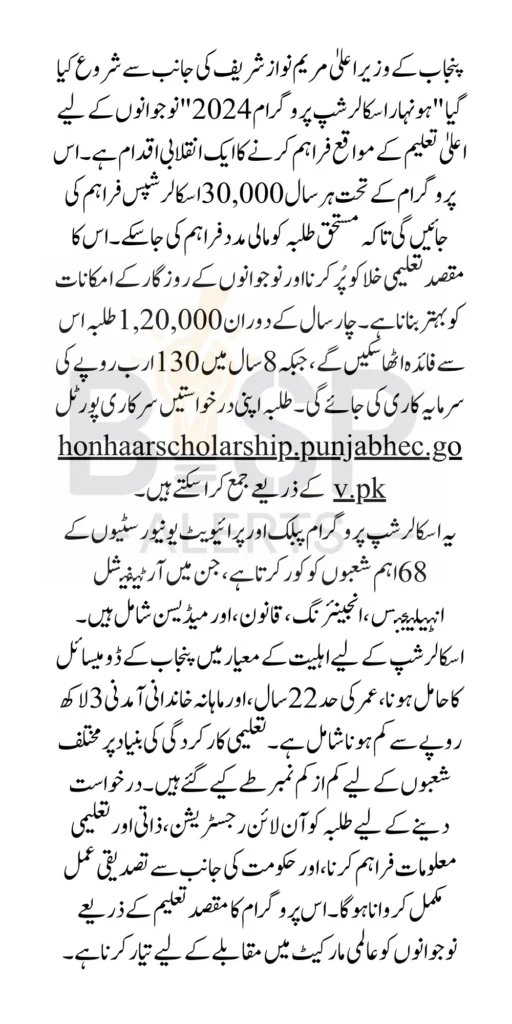 پنجاب کے وزیر اعلیٰ مریم نواز شریف کی جانب سے شروع کیا گیا "ہونہار اسکالرشپ پروگرام 2024" نوجوانوں کے لیے اعلیٰ تعلیم کے مواقع فراہم کرنے کا ایک انقلابی اقدام ہے۔ اس پروگرام کے تحت ہر سال 30,000 اسکالرشپس فراہم کی جائیں گی تاکہ مستحق طلبہ کو مالی مدد فراہم کی جا سکے۔ اس کا مقصد تعلیمی خلا کو پُر کرنا اور نوجوانوں کے روزگار کے امکانات کو بہتر بنانا ہے۔ چار سال کے دوران 1,20,000 طلبہ اس سے فائدہ اٹھا سکیں گے، جبکہ 8 سال میں 130 ارب روپے کی سرمایہ کاری کی جائے گی۔ طلبہ اپنی درخواستیں سرکاری پورٹل honhaarscholarship.punjabhec.gov.pk کے ذریعے جمع کرا سکتے ہیں۔

یہ اسکالرشپ پروگرام پبلک اور پرائیویٹ یونیورسٹیوں کے 68 اہم شعبوں کو کور کرتا ہے، جن میں آرٹیفیشل انٹیلیجنس، انجینئرنگ، قانون، اور میڈیسن شامل ہیں۔ اسکالرشپ کے لیے اہلیت کے معیار میں پنجاب کے ڈومیسائل کا حامل ہونا، عمر کی حد 22 سال، اور ماہانہ خاندانی آمدنی 3 لاکھ روپے سے کم ہونا شامل ہے۔ تعلیمی کارکردگی کی بنیاد پر مختلف شعبوں کے لیے کم از کم نمبر طے کیے گئے ہیں۔ درخواست دینے کے لیے طلبہ کو آن لائن رجسٹریشن، ذاتی اور تعلیمی معلومات فراہم کرنا، اور حکومت کی جانب سے تصدیقی عمل مکمل کروانا ہوگا۔ اس پروگرام کا مقصد تعلیم کے ذریعے نوجوانوں کو عالمی مارکیٹ میں مقابلے کے لیے تیار کرنا ہے۔

BISP ALERTS